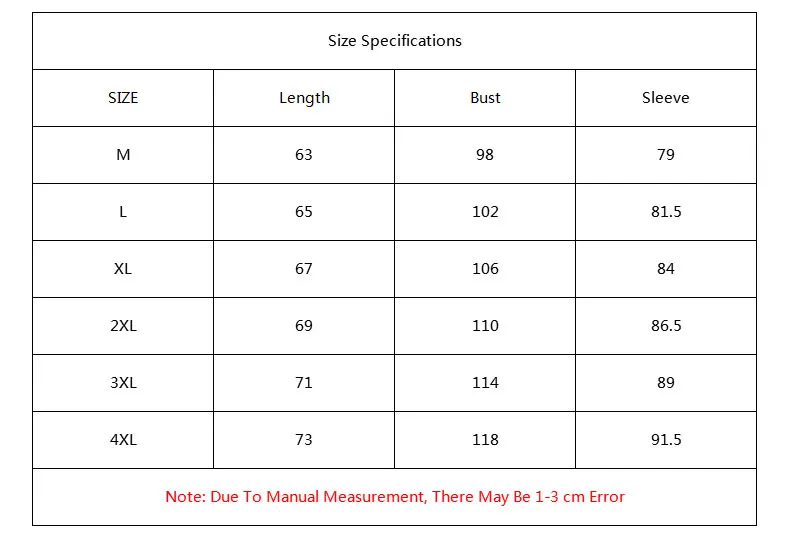 Size Specifications

| SIZE | Length | Bust | Sleeve |
|---|---|---|---|
| M | 63 | 98 | 79 |
| L | 65 | 102 | 81.5 |
| XL | 67 | 106 | 84 |
| 2XL | 69 | 110 | 86.5 |
| 3XL | 71 | 114 | 89 |
| 4XL | 73 | 118 | 91.5 |

Note: Due To Manual Measurement, There May Be 1-3 cm Error